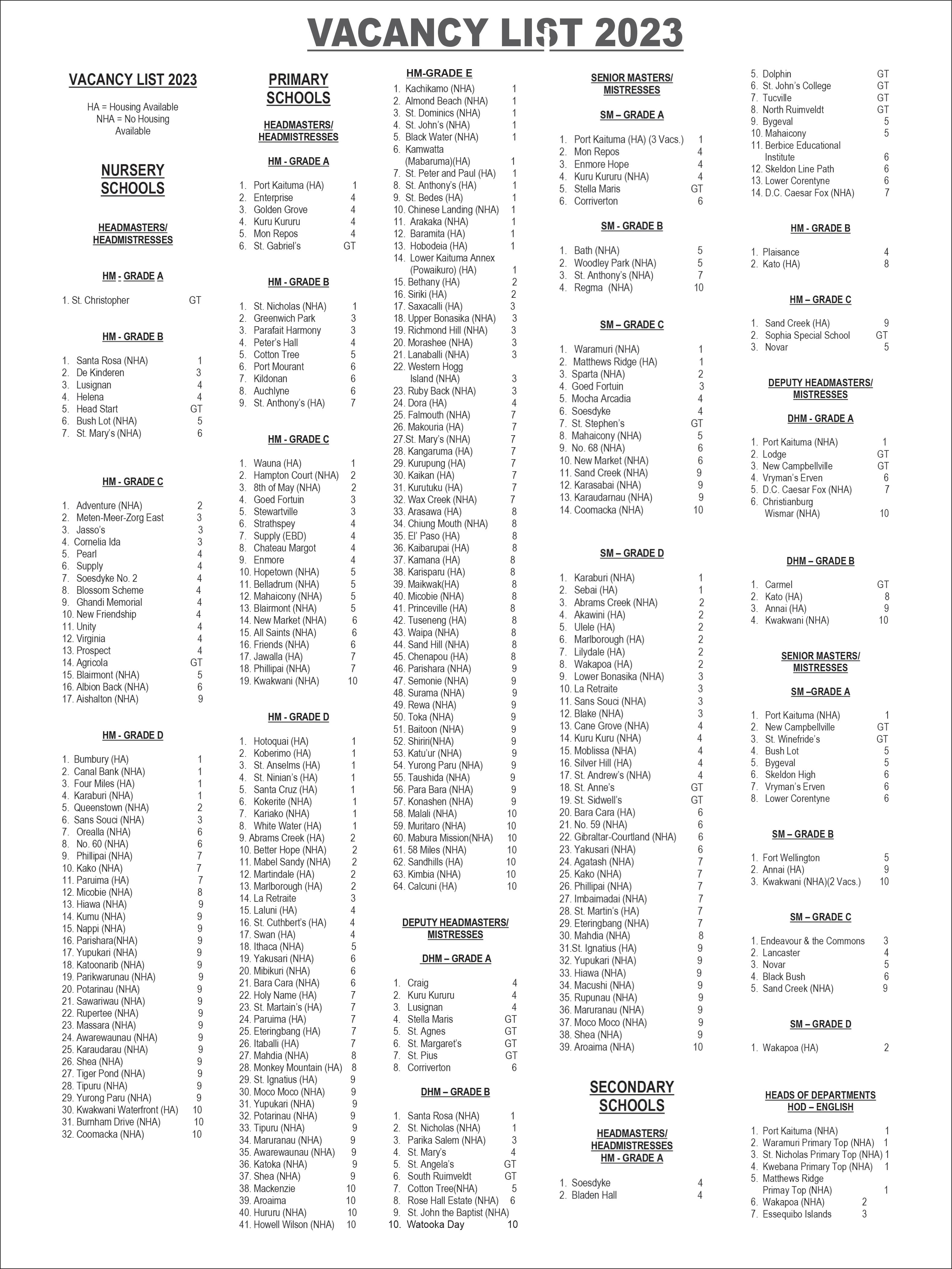 VACANCY LIST 2023

VACANCY LIST 2023

HA = Housing Available
NHA = No Housing Available

NURSERY SCHOOLS

HEADMASTERS/ HEADMISTRESSES

HM - GRADE A

1. St. Christopher GT

HM - GRADE B

1. Santa Rosa (NHA) 1
2. De Kinderen 3
3. Lusignan 4
4. Helena 4
5. Head Start GT
6. Bush Lot (NHA) 5
7. St. Mary's (NHA) 6

HM - GRADE C

1. Adventure (NHA) 2
2. Meten-Meer-Zorg East 3
3. Jasso's 3
4. Cornelia Ida 3
5. Pearl 4
6. Supply 4
7. Soesdyke No. 2 4
8. Blossom Scheme 4
9. Ghandi Memorial 4
10. New Friendship 4
11. Unity 4
12. Virginia 4
13. Prospect 4
14. Agricola GT
15. Blairmont (NHA) 5
16. Albion Back (NHA) 6
17. Aishalton (NHA) 9

HM - GRADE D

1. Bumbury (HA) 1
2. Canal Bank (NHA) 1
3. Four Miles (HA) 1
4. Karaburi (NHA) 1
5. Queenstown (NHA) 2
6. Sans Souci (NHA) 3
7. Orealla (NHA) 6
8. No. 60 (NHA) 6
9. Phillipai (NHA) 7
10. Kako (NHA) 7
11. Paruima (HA) 7
12. Micobie (NHA) 8
13. Hiawa (NHA) 9
14. Kumu (NHA) 9
15. Nappi (NHA) 9
16. Parishara(NHA) 9
17. Yupukari (NHA) 9
18. Katoonarib (NHA) 9
19. Parikwarunau (NHA) 9
20. Potarinau (NHA) 9
21. Sawariwau (NHA) 9
22. Rupertee (NHA) 9
23. Massara (NHA) 9
24. Awarewaunau (NHA) 9
25. Karaudarau (NHA) 9
26. Shea (NHA) 9
27. Tiger Pond (NHA) 9
28. Tipuru (NHA) 9
29. Yurong Paru (NHA) 9
30. Kwakwani Waterfront (HA) 10
31. Burnham Drive (NHA) 10
32. Coomacka (NHA) 10

PRIMARY SCHOOLS

HEADMASTERS/ HEADMISTRESSES

HM - GRADE A

1. Port Kaituma (HA) 1
2. Enterprise 4
3. Golden Grove 4
4. Kuru Kururu 4
5. Mon Repos 4
6. St. Gabriel's GT

HM - GRADE B

1. St. Nicholas (NHA) 1
2. Greenwich Park 3
3. Parafait Harmony 3
4. Peter's Hall 4
5. Cotton Tree 5
6. Port Mourant 6
7. Kildonan 6
8. Auchlyne 6
9. St. Anthony's (HA) 7

HM - GRADE C

1. Wauna (HA) 1
2. Hampton Court (NHA) 2
3. 8th of May (NHA) 2
4. Goed Fortuin 3
5. Stewartville 3
6. Strathspey 4
7. Supply (EBD) 4
8. Chateau Margot 4
9. Enmore 4
10. Hopetown (NHA) 5
11. Belladrum (NHA) 5
12. Mahaicony (NHA) 5
13. Blairmont (NHA) 5
14. New Market (NHA) 6
15. All Saints (NHA) 6
16. Friends (NHA) 6
17. Jawalla (HA) 7
18. Phillipai (NHA) 7
19. Kwakwani (NHA) 10

HM - GRADE D

1. Hotoquai (HA) 1
2. Koberimo (HA) 1
3. St. Anselms (HA) 1
4. St. Ninian's (HA) 1
5. Santa Cruz (HA) 1
6. Kokerite (NHA) 1
7. Kariako (NHA) 1
8. White Water (HA) 1
9. Abrams Creek (HA) 2
10. Better Hope (NHA) 2
11. Mabel Sandy (NHA) 2
12. Martindale (HA) 2
13. Marlborough (HA) 2
14. La Retraite 3
15. Laluni (HA) 4
16. St. Cuthbert's (HA) 4
17. Swan (HA) 4
18. Ithaca (NHA) 5
19. Yakusari (NHA) 6
20. Mibikuri (NHA) 6
21. Bara Cara (NHA) 6
22. Holy Name (HA) 7
23. St. Martain's (HA) 7
24. Paruima (HA) 7
25. Eteringbang (HA) 7
26. Itaballi (HA) 7
27. Mahdia (NHA) 8
28. Monkey Mountain (HA) 8
29. St. Ignatius (HA) 9
30. Moco Moco (NHA) 9
31. Yupukari (NHA) 9
32. Potarinau (NHA) 9
33. Tipuru (NHA) 9
34. Maruranau (NHA) 9
35. Awarewaunau (NHA) 9
36. Katoka (NHA) 9
37. Shea (NHA) 9
38. Mackenzie 10
39. Aroaima 10
40. Hururu (NHA) 10
41. Howell Wilson (NHA) 10

HM-GRADE E

1. Kachikamo (NHA) 1
2. Almond Beach (NHA) 1
3. St. Dominics (NHA) 1
4. St. John's (NHA) 1
5. Black Water (NHA) 1
6. Kamwatta (Mabaruma)(HA) 1
7. St. Peter and Paul (HA) 1
8. St. Anthony's (HA) 1
9. St. Bedes (HA) 1
10. Chinese Landing (NHA) 1
11. Arakaka (NHA) 1
12. Baramita (HA) 1
13. Hobodeia (HA) 1
14. Lower Kaituma Annex (Powaikuro) (HA) 1
15. Bethany (HA) 2
16. Siriki (HA) 2
17. Saxacalli (HA) 3
18. Upper Bonasika (NHA) 3
19. Richmond Hill (NHA) 3
20. Morashee (NHA) 3
21. Lanaballi (NHA) 3
22. Western Hogg Island (NHA) 3
23. Ruby Back (NHA) 3
24. Dora (HA) 4
25. Falmouth (NHA) 7
26. Makouria (HA) 7
27.St. Mary's (NHA) 7
28. Kangaruma (HA) 7
29. Kurupung (HA) 7
30. Kaikan (HA) 7
31. Kurutuku (HA) 7
32. Wax Creek (NHA) 7
33. Arasawa (HA) 8
34. Chiung Mouth (NHA) 8
35. El' Paso (HA) 8
36. Kaibarupai (HA) 8
37. Kamana (HA) 8
38. Karisparu (HA) 8
39. Maikwak(HA) 8
40. Micobie (NHA) 8
41. Princeville (HA) 8
42. Tuseneng (HA) 8
43. Waipa (NHA) 8
44. Sand Hill (NHA) 8
45. Chenapou (HA) 8
46. Parishara (NHA) 9
47. Semonie (NHA) 9
48. Surama (NHA) 9
49. Rewa (NHA) 9
50. Toka (NHA) 9
51. Baitoon (NHA) 9
52. Shiriri(NHA) 9
53. Katu'ur (NHA) 9
54. Yurong Paru (NHA) 9
55. Taushida (NHA) 9
56. Para Bara (NHA) 9
57. Konashen (NHA) 9
58. Malali (NHA) 10
59. Muritaro (NHA) 10
60. Mabura Mission(NHA) 10
61. 58 Miles (NHA) 10
62. Sandhills (HA) 10
63. Kimbia (NHA) 10
64. Calcuni (HA) 10

DEPUTY HEADMASTERS/ MISTRESSES

DHM – GRADE A

1. Craig 4
2. Kuru Kururu 4
3. Lusignan 4
4. Stella Maris GT
5. St. Agnes GT
6. St. Margaret's GT
7. St. Pius GT
8. Corriverton 6

DHM – GRADE B

1. Santa Rosa (NHA) 1
2. St. Nicholas (NHA) 1
3. Parika Salem (NHA) 3
4. St. Mary's 4
5. St. Angela's GT
6. South Ruimveldt GT
7. Cotton Tree(NHA) 5
8. Rose Hall Estate (NHA) 6
9. St. John the Baptist (NHA)
10. Watooka Day 10

SENIOR MASTERS/ MISTRESSES

SM – GRADE A

1. Port Kaituma (HA) (3 Vacs.) 1
2. Mon Repos 4
3. Enmore Hope 4
4. Kuru Kururu (NHA) 4
5. Stella Maris GT
6. Corriverton 6

SM - GRADE B

1. Bath (NHA) 5
2. Woodley Park (NHA) 5
3. St. Anthony's (NHA) 7
4. Regma (NHA) 10

SM – GRADE C

1. Waramuri (NHA) 1
2. Matthews Ridge (HA) 1
3. Sparta (NHA) 2
4. Goed Fortuin 3
5. Mocha Arcadia 4
6. Soesdyke 4
7. St. Stephen's GT
8. Mahaicony (NHA) 5
9. No. 68 (NHA) 6
10. New Market (NHA) 6
11. Sand Creek (NHA) 9
12. Karasabai (NHA) 9
13. Karaudarnau (NHA) 9
14. Coomacka (NHA) 10

SM – GRADE D

1. Karaburi (NHA) 1
2. Sebai (HA) 1
3. Abrams Creek (NHA) 2
4. Akawini (HA) 2
5. Ulele (HA) 2
6. Marlborough (HA) 2
7. Lilydale (HA) 2
8. Wakapoa (HA) 2
9. Lower Bonasika (NHA) 3
10. La Retraite 3
11. Sans Souci (NHA) 3
12. Blake (NHA) 3
13. Cane Grove (NHA) 4
14. Kuru Kuru (NHA) 4
15. Moblissa (NHA) 4
16. Silver Hill (HA) 4
17. St. Andrew's (NHA) 4
18. St. Anne's GT
19. St. Sidwell's GT
20. Bara Cara (HA) 6
21. No. 59 (NHA) 6
22. Gibraltar-Courtland (NHA) 6
23. Yakusari (NHA) 6
24. Agatash (NHA) 7
25. Kako (NHA) 7
26. Phillipai (NHA) 7
27. Imbaimadai (NHA) 7
28. St. Martin's (HA) 7
29. Eteringbang (NHA) 7
30. Mahdia (NHA) 8
31.St. Ignatius (HA) 9
32. Yupukari (NHA) 9
33. Hiawa (NHA) 9
34. Macushi (NHA) 9
35. Rupunau (NHA) 9
36. Maruranau (NHA) 9
37. Moco Moco (NHA) 9
38. Shea (NHA) 9
39. Aroaima (NHA) 10

SECONDARY SCHOOLS

HEADMASTERS/ HEADMISTRESSES
HM - GRADE A

1. Soesdyke 4
2. Bladen Hall 4

5. Dolphin GT
6. St. John's College GT
7. Tucville GT
8. North Ruimveldt GT
9. Bygeval 5
10. Mahaicony 5
11. Berbice Educational Institute 6
12. Skeldon Line Path 6
13. Lower Corentyne 6
14. D.C. Caesar Fox (NHA) 7

HM - GRADE B

1. Plaisance 4
2. Kato (HA) 8

HM – GRADE C

1. Sand Creek (HA) 9
2. Sophia Special School GT
3. Novar 5

DEPUTY HEADMASTERS/ MISTRESSES

DHM - GRADE A

1. Port Kaituma (NHA) 1
2. Lodge GT
3. New Campbellville GT
4. Vryman's Erven 6
5. D.C. Caesar Fox (NHA) 7
6. Christianburg Wismar (NHA) 10

DHM – GRADE B

1. Carmel GT
2. Kato (HA) 8
3. Annai (HA) 9
4. Kwakwani (NHA) 10

SENIOR MASTERS/ MISTRESSES

SM –GRADE A

1. Port Kaituma (NHA) 1
2. New Campbellville GT
3. St. Winefride's GT
4. Bush Lot 5
5. Bygeval 5
6. Skeldon High 6
7. Vryman's Erven 6
8. Lower Corentyne 6

SM – GRADE B

1. Fort Wellington 5
2. Annai (HA) 9
3. Kwakwani (NHA)(2 Vacs.) 10

SM – GRADE C

1. Endeavour & the Commons 3
2. Lancaster 4
3. Novar 5
4. Black Bush 6
5. Sand Creek (NHA) 9

SM – GRADE D

1. Wakapoa (HA) 2

HEADS OF DEPARTMENTS
HOD – ENGLISH

1. Port Kaituma (NHA) 1
2. Waramuri Primary Top (NHA) 1
3. St. Nicholas Primary Top (NHA) 1
4. Kwebana Primary Top (NHA) 1
5. Matthews Ridge Primay Top (NHA) 1
6. Wakapoa (NHA) 2
7. Essequibo Islands 3